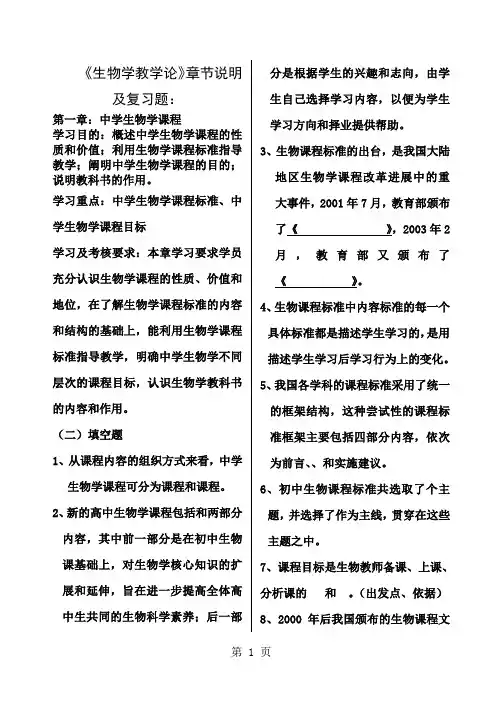 《生物学教学论》章节说明及复习题：

第一章：中学生物学课程

学习目的：概述中学生物学课程的性质和价值；利用生物学课程标准指导教学；阐明中学生物学课程的目的；说明教科书的作用。

学习重点：中学生物学课程标准、中学生物学课程目标

学习及考核要求：本章学习要求学员充分认识生物学课程的性质、价值和地位，在了解生物学课程标准的内容和结构的基础上，能利用生物学课程标准指导教学，明确中学生物学不同层次的课程目标，认识生物学教科书的内容和作用。

（二）填空题

1、从课程内容的组织方式来看，中学生物学课程可分为课程和课程。

2、新的高中生物学课程包括和两部分内容，其中前一部分是在初中生物课基础上，对生物学核心知识的扩展和延伸，旨在进一步提高全体高中生共同的生物科学素养；后一部分是根据学生的兴趣和志向，由学生自己选择学习内容，以便为学生学习方向和择业提供帮助。

3、生物课程标准的出台，是我国大陆地区生物学课程改革进展中的重大事件，2001年7月，教育部颁布了《　　　　》，2003年2月，教育部又颁布了《　　　　》。

4、生物课程标准中内容标准的每一个具体标准都是描述学生学习的，是用描述学生学习后学习行为上的变化。

5、我国各学科的课程标准采用了统一的框架结构，这种尝试性的课程标准框架主要包括四部分内容，依次为前言、、和实施建议。

6、初中生物课程标准共选取了个主题，并选择了作为主线，贯穿在这些主题之中。

7、课程目标是生物教师备课、上课、分析课的　和　。(出发点、依据)

8、2000 年后我国颁布的生物课程文

第 1 页